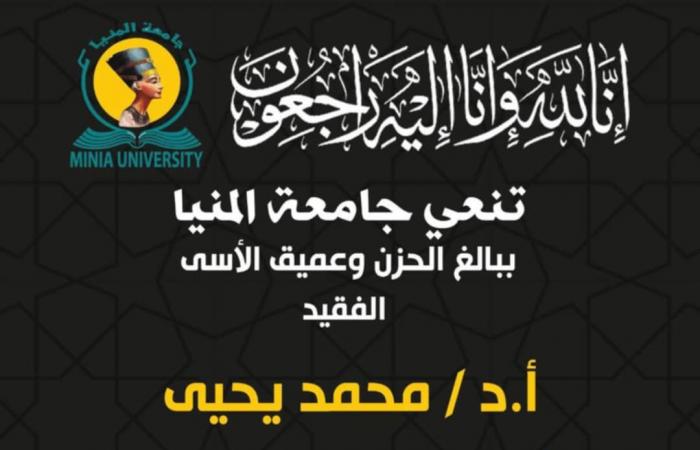 جامعة المنيا
MINIA UNIVERSITY

إنا لله وإنا إليه راجعون

تنعي جامعة المنيا
ببالغ الحزن وعميق الأسى
الفقيد

أ.د / محمد يحيى